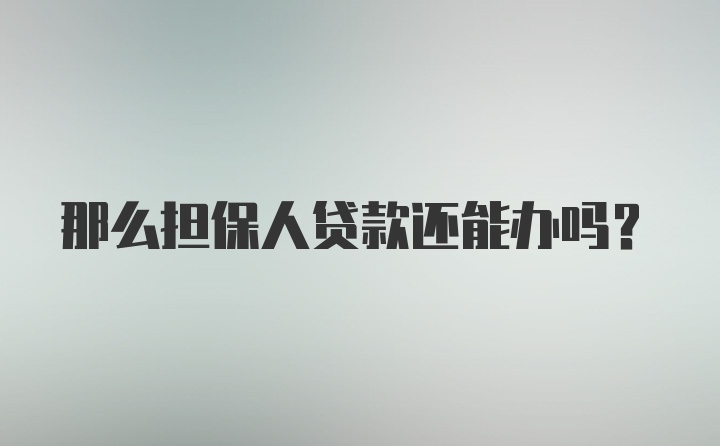 那么担保人贷款还能办吗？